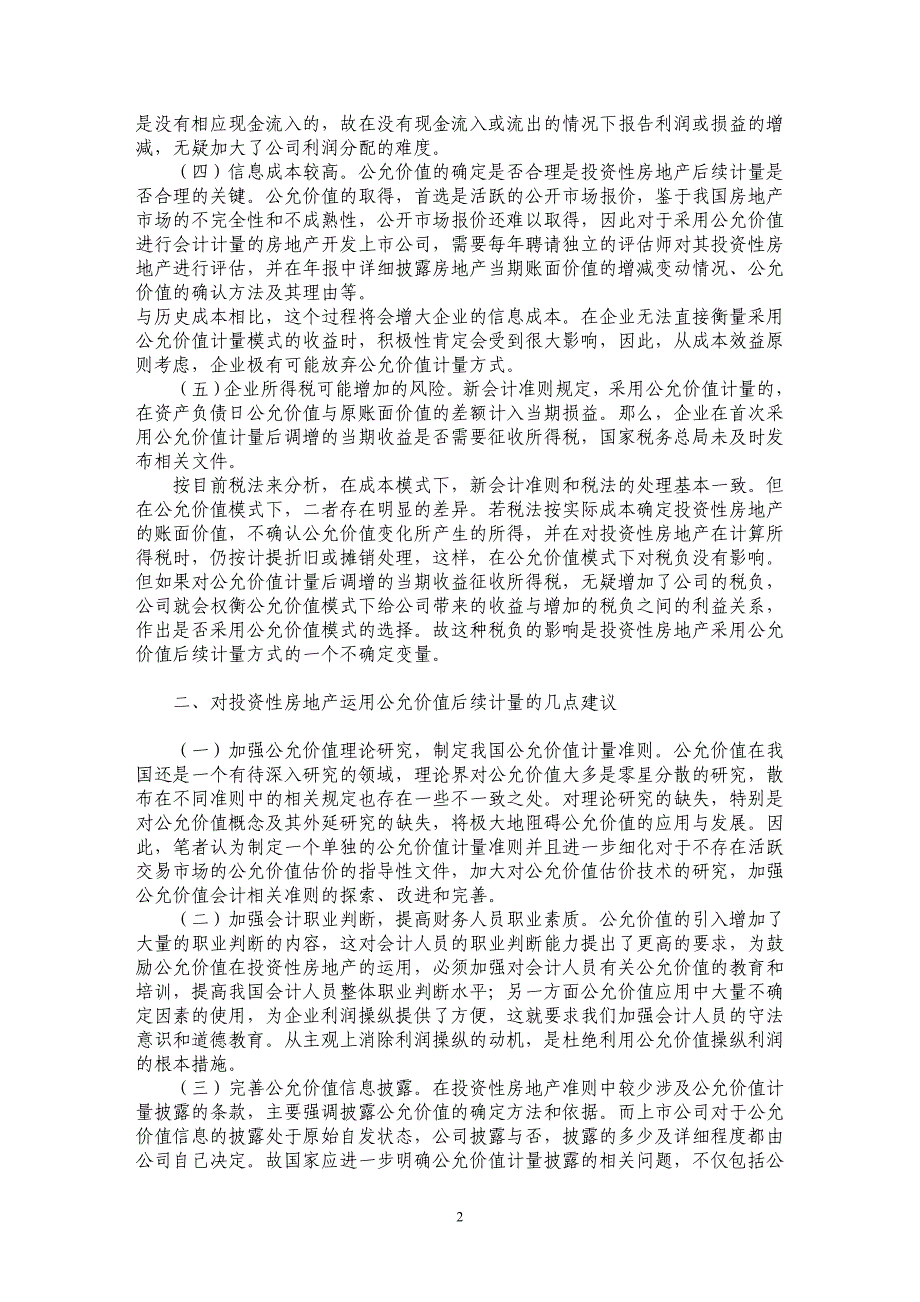 是没有相应现金流入的，故在没有现金流入或流出的情况下报告利润或损益的增减，无疑加大了公司利润分配的难度。

（四）信息成本较高。公允价值的确定是否合理是投资性房地产后续计量是否合理的关键。公允价值的取得，首选是活跃的公开市场报价，鉴于我国房地产市场的不完全性和不成熟性，公开市场报价还难以取得，因此对于采用公允价值进行会计计量的房地产开发上市公司，需要每年聘请独立的评估师对其投资性房地产进行评估，并在年报中详细披露房地产当期账面价值的增减变动情况、公允价值的确认方法及其理由等。

与历史成本相比，这个过程将会增大企业的信息成本。在企业无法直接衡量采用公允价值计量模式的收益时，积极性肯定会受到很大影响，因此，从成本效益原则考虑，企业极有可能放弃公允价值计量方式。

（五）企业所得税可能增加的风险。新会计准则规定，采用公允价值计量的，在资产负债日公允价值与原账面价值的差额计入当期损益。那么，企业在首次采用公允价值计量后调增的当期收益是否需要征收所得税，国家税务总局未及时发布相关文件。

按目前税法来分析，在成本模式下，新会计准则和税法的处理基本一致。但在公允价值模式下，二者存在明显的差异。若税法按实际成本确定投资性房地产的账面价值，不确认公允价值变化所产生的所得，并在对投资性房地产在计算所得税时，仍按计提折旧或摊销处理，这样，在公允价值模式下对税负没有影响。但如果对公允价值计量后调增的当期收益征收所得税，无疑增加了公司的税负，公司就会权衡公允价值模式下给公司带来的收益与增加的税负之间的利益关系，作出是否采用公允价值模式的选择。故这种税负的影响是投资性房地产采用公允价值后续计量方式的一个不确定变量。

二、对投资性房地产运用公允价值后续计量的几点建议

（一）加强公允价值理论研究，制定我国公允价值计量准则。公允价值在我国还是一个有待深入研究的领域，理论界对公允价值大多是零星分散的研究，散布在不同准则中的相关规定也存在一些不一致之处。对理论研究的缺失，特别是对公允价值概念及其外延研究的缺失，将极大地阻碍公允价值的应用与发展。因此，笔者认为制定一个单独的公允价值计量准则并且进一步细化对于不存在活跃交易市场的公允价值估价的指导性文件，加大对公允价值估价技术的研究，加强公允价值会计相关准则的探索、改进和完善。

（二）加强会计职业判断，提高财务人员职业素质。公允价值的引入增加了大量的职业判断的内容，这对会计人员的职业判断能力提出了更高的要求，为鼓励公允价值在投资性房地产的运用，必须加强对会计人员有关公允价值的教育和培训，提高我国会计人员整体职业判断水平；另一方面公允价值应用中大量不确定因素的使用，为企业利润操纵提供了方便，这就要求我们加强会计人员的守法意识和道德教育。从主观上消除利润操纵的动机，是杜绝利用公允价值操纵利润的根本措施。

（三）完善公允价值信息披露。在投资性房地产准则中较少涉及公允价值计量披露的条款，主要强调披露公允价值的确定方法和依据。而上市公司对于公允价值信息的披露处于原始自发状态，公司披露与否，披露的多少及详细程度都由公司自己决定。故国家应进一步明确公允价值计量披露的相关问题，不仅包括公

2